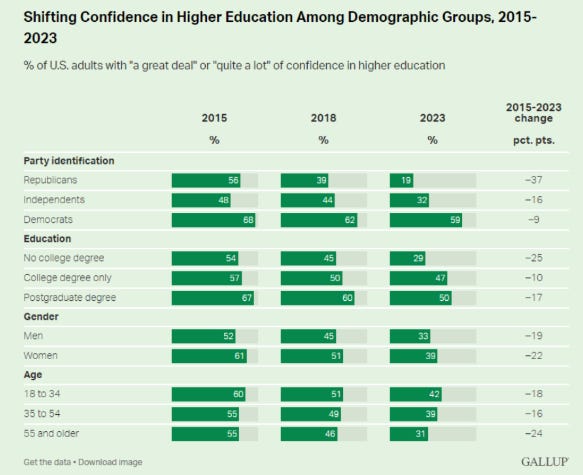 Shifting Confidence in Higher Education Among Demographic Groups, 2015-2023

% of U.S. adults with "a great deal" or "quite a lot" of confidence in higher education

| | 2015 % | 2018 % | 2023 % | 2015-2023 change pct. pts. |
|---|---|---|---|---|
| **Party identification** | | | | |
| Republicans | 56 | 39 | 19 | −37 |
| Independents | 48 | 44 | 32 | −16 |
| Democrats | 68 | 62 | 59 | −9 |
| **Education** | | | | |
| No college degree | 54 | 45 | 29 | −25 |
| College degree only | 57 | 50 | 47 | −10 |
| Postgraduate degree | 67 | 60 | 50 | −17 |
| **Gender** | | | | |
| Men | 52 | 45 | 33 | −19 |
| Women | 61 | 51 | 39 | −22 |
| **Age** | | | | |
| 18 to 34 | 60 | 51 | 42 | −18 |
| 35 to 54 | 55 | 49 | 39 | −16 |
| 55 and older | 55 | 46 | 31 | −24 |

Get the data • Download image

GALLUP